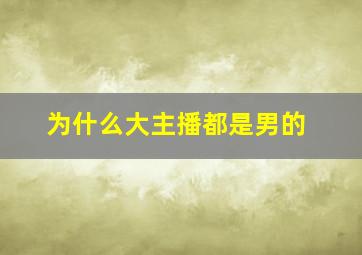 为什么大主播都是男的